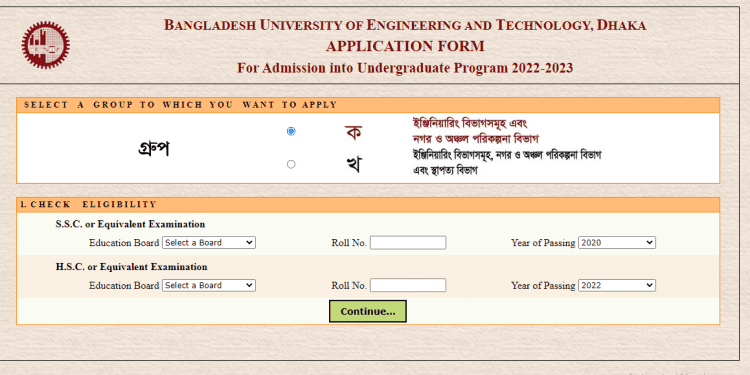 BANGLADESH UNIVERSITY OF ENGINEERING AND TECHNOLOGY, DHAKA
APPLICATION FORM
For Admission into Undergraduate Program 2022-2023

SELECT A GROUP TO WHICH YOU WANT TO APPLY

গ্রুপ

ক ইঞ্জিনিয়ারিং বিভাগসমূহ এবং নগর ও অঞ্চল পরিকল্পনা বিভাগ

খ ইঞ্জিনিয়ারিং বিভাগসমূহ, নগর ও অঞ্চল পরিকল্পনা বিভাগ এবং স্থাপত্য বিভাগ

1. CHECK ELIGIBILITY

S.S.C. or Equivalent Examination

Education Board Select a Board Roll No. Year of Passing 2020

H.S.C. or Equivalent Examination

Education Board Select a Board Roll No. Year of Passing 2022

Continue...